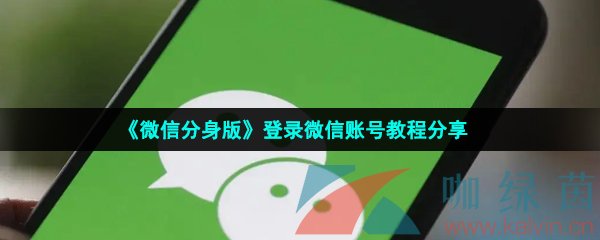 《微信分身版》登录微信账号教程分享

咖绿茵
www.kalvin.cn